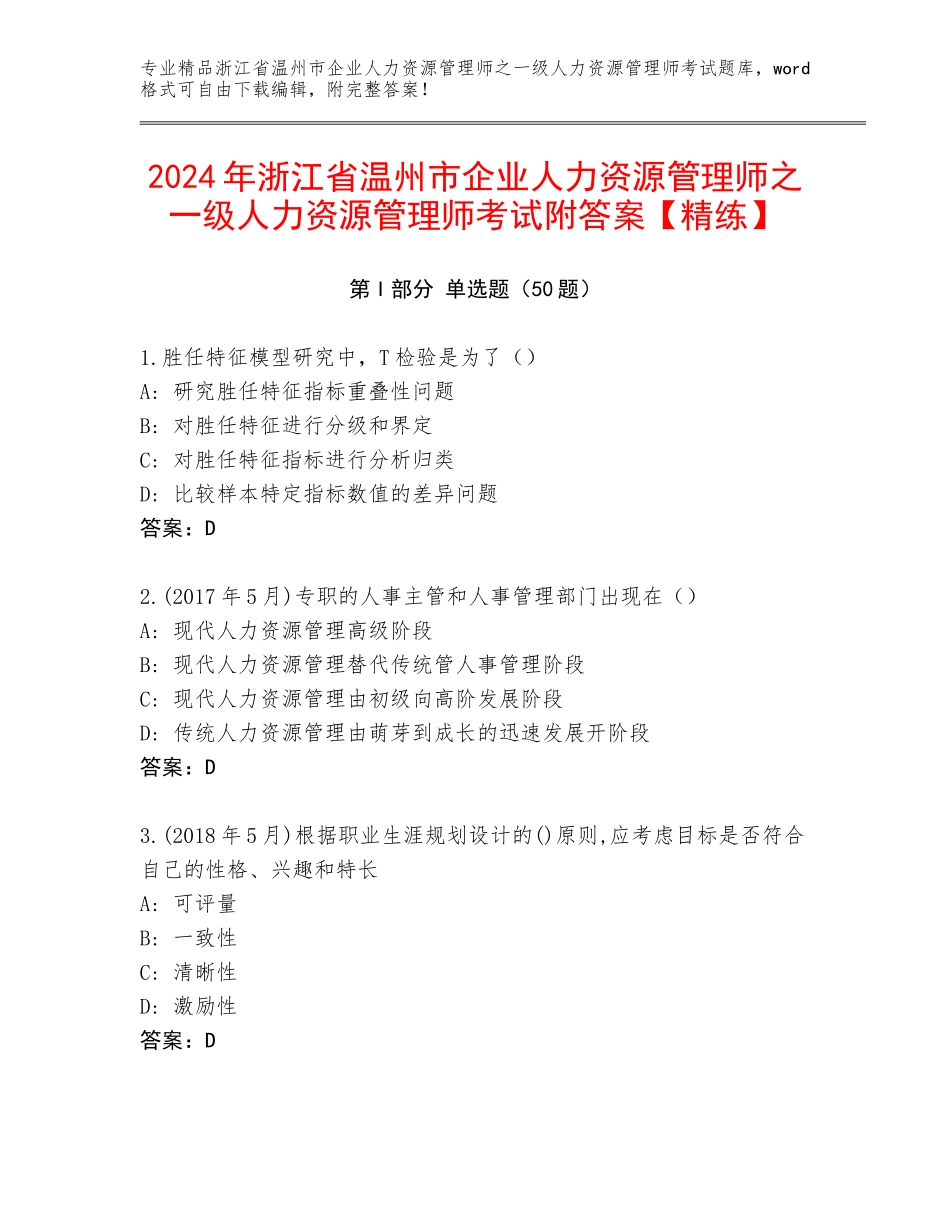 专业精品浙江省温州市企业人力资源管理师之一级人力资源管理师考试题库，word格式可自由下载编辑，附完整答案！

2024年浙江省温州市企业人力资源管理师之一级人力资源管理师考试附答案【精练】

第I部分 单选题（50题）

1.胜任特征模型研究中，T检验是为了（）
A：研究胜任特征指标重叠性问题
B：对胜任特征进行分级和界定
C：对胜任特征指标进行分析归类
D：比较样本特定指标数值的差异问题
答案：D

2.(2017年5月)专职的人事主管和人事管理部门出现在（）
A：现代人力资源管理高级阶段
B：现代人力资源管理替代传统管人事管理阶段
C：现代人力资源管理由初级向高阶发展阶段
D：传统人力资源管理由萌芽到成长的迅速发展开阶段
答案：D

3.(2018年5月)根据职业生涯规划设计的()原则,应考虑目标是否符合自己的性格、兴趣和特长
A：可评量
B：一致性
C：清晰性
D：激励性
答案：D